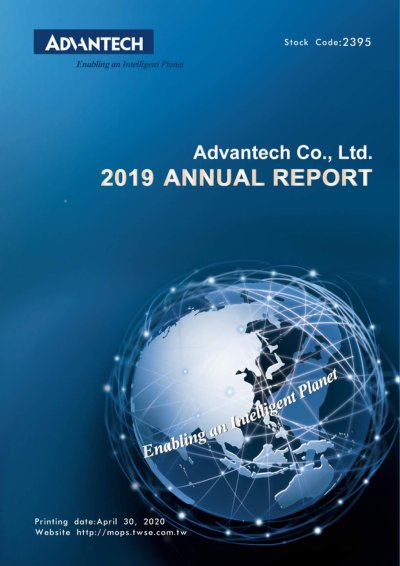 ADVANTECH

Enabling an Intelligent Planet

Stock Code:2395

Advantech Co., Ltd.

2019 ANNUAL REPORT

Enabling an Intelligent Planet

Printing date:April 30, 2020

Website http://mops.twse.com.tw